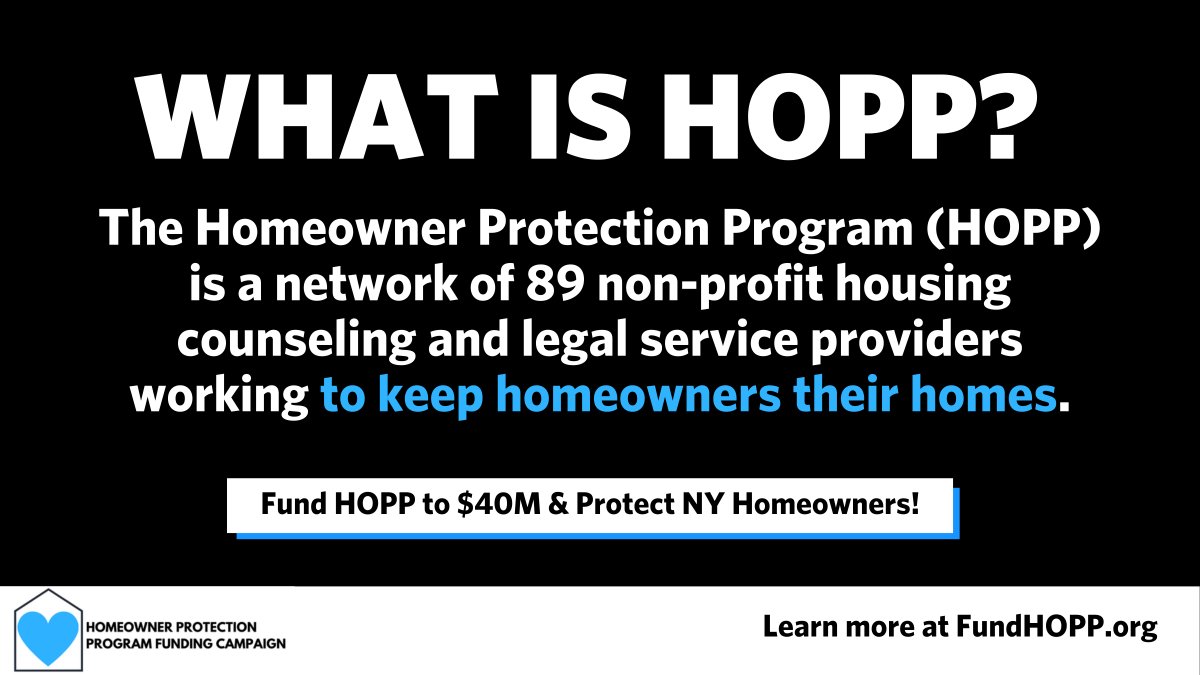 WHAT IS HOPP?

The Homeowner Protection Program (HOPP) is a network of 89 non-profit housing counseling and legal service providers working to keep homeowners their homes.

Fund HOPP to $40M & Protect NY Homeowners!

HOMEOWNER PROTECTION PROGRAM FUNDING CAMPAIGN

Learn more at FundHOPP.org